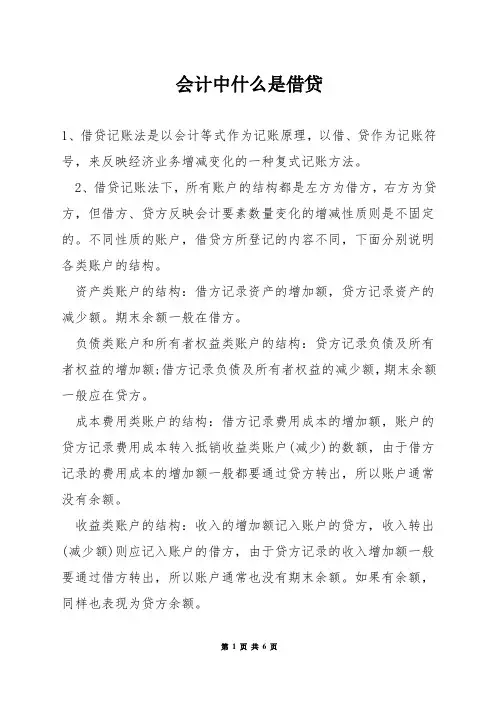 会计中什么是借贷

1、借贷记账法是以会计等式作为记账原理，以借、贷作为记账符号，来反映经济业务增减变化的一种复式记账方法。

2、借贷记账法下，所有账户的结构都是左方为借方，右方为贷方，但借方、贷方反映会计要素数量变化的增减性质则是不固定的。不同性质的账户，借贷方所登记的内容不同，下面分别说明各类账户的结构。

资产类账户的结构：借方记录资产的增加额，贷方记录资产的减少额。期末余额一般在借方。

负债类账户和所有者权益类账户的结构：贷方记录负债及所有者权益的增加额;借方记录负债及所有者权益的减少额，期末余额一般应在贷方。

成本费用类账户的结构：借方记录费用成本的增加额，账户的贷方记录费用成本转入抵销收益类账户(减少)的数额，由于借方记录的费用成本的增加额一般都要通过贷方转出，所以账户通常没有余额。

收益类账户的结构：收入的增加额记入账户的贷方，收入转出(减少额)则应记入账户的借方，由于贷方记录的收入增加额一般要通过借方转出，所以账户通常也没有期末余额。如果有余额，同样也表现为贷方余额。

第 1 页 共 6 页